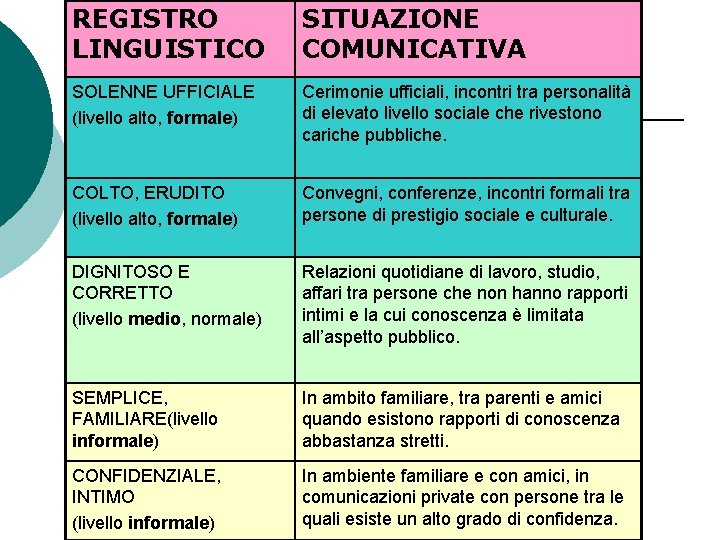 | REGISTRO LINGUISTICO | SITUAZIONE COMUNICATIVA |
|---|---|
| SOLENNE UFFICIALE (livello alto, formale) | Cerimonie ufficiali, incontri tra personalità di elevato livello sociale che rivestono cariche pubbliche. |
| COLTO, ERUDITO (livello alto, formale) | Convegni, conferenze, incontri formali tra persone di prestigio sociale e culturale. |
| DIGNITOSO E CORRETTO (livello medio, normale) | Relazioni quotidiane di lavoro, studio, affari tra persone che non hanno rapporti intimi e la cui conoscenza è limitata all'aspetto pubblico. |
| SEMPLICE, FAMILIARE(livello informale) | In ambito familiare, tra parenti e amici quando esistono rapporti di conoscenza abbastanza stretti. |
| CONFIDENZIALE, INTIMO (livello informale) | In ambiente familiare e con amici, in comunicazioni private con persone tra le quali esiste un alto grado di confidenza. |